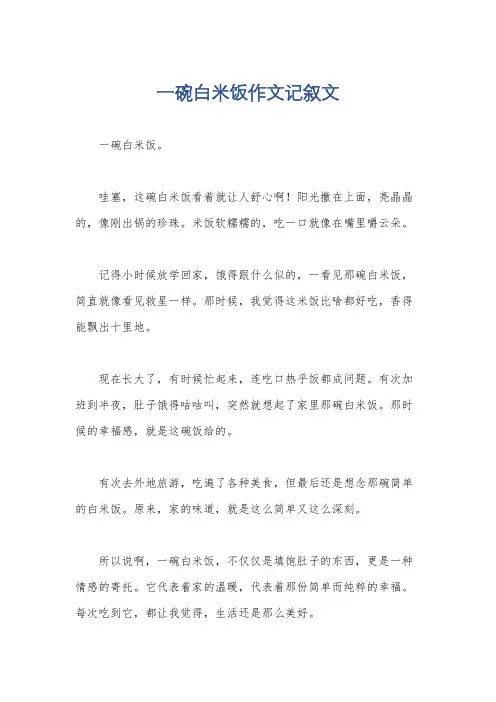 一碗白米饭作文记叙文

一碗白米饭。

哇塞，这碗白米饭看着就让人舒心啊！阳光撒在上面，亮晶晶的，像刚出锅的珍珠。米饭软糯糯的，吃一口就像在嘴里嚼云朵。

记得小时候放学回家，饿得跟什么似的，一看见那碗白米饭，简直就像看见救星一样。那时候，我觉得这米饭比啥都好吃，香得能飘出十里地。

现在长大了，有时候忙起来，连吃口热乎饭都成问题。有次加班到半夜，肚子饿得咕咕叫，突然就想起了家里那碗白米饭。那时候的幸福感，就是这碗饭给的。

有次去外地旅游，吃遍了各种美食，但最后还是想念那碗简单的白米饭。原来，家的味道，就是这么简单又这么深刻。

所以说啊，一碗白米饭，不仅仅是填饱肚子的东西，更是一种情感的寄托。它代表着家的温暖，代表着那份简单而纯粹的幸福。每次吃到它，都让我觉得，生活还是那么美好。